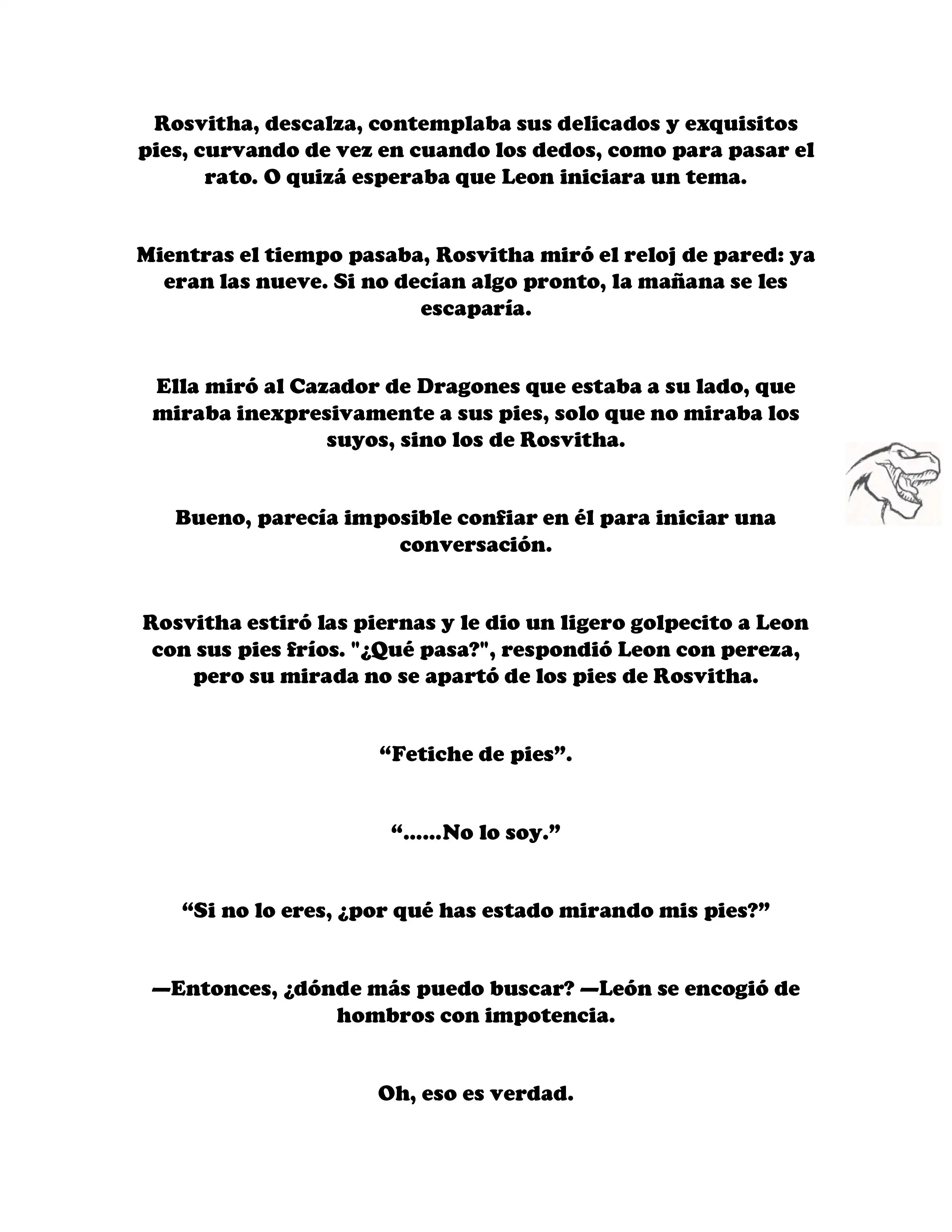 Rosvitha, descalza, contemplaba sus delicados y exquisitos pies, curvando de vez en cuando los dedos, como para pasar el rato. O quizá esperaba que Leon iniciara un tema.

Mientras el tiempo pasaba, Rosvitha miró el reloj de pared: ya eran las nueve. Si no decían algo pronto, la mañana se les escaparía.

Ella miró al Cazador de Dragones que estaba a su lado, que miraba inexpresivamente a sus pies, solo que no miraba los suyos, sino los de Rosvitha.

Bueno, parecía imposible confiar en él para iniciar una conversación.

Rosvitha estiró las piernas y le dio un ligero golpecito a Leon con sus pies fríos. "¿Qué pasa?", respondió Leon con pereza, pero su mirada no se apartó de los pies de Rosvitha.

“Fetiche de pies”.

“......No lo soy.”

“Si no lo eres, ¿por qué has estado mirando mis pies?”

—Entonces, ¿dónde más puedo buscar? —León se encogió de hombros con impotencia.

Oh, eso es verdad.